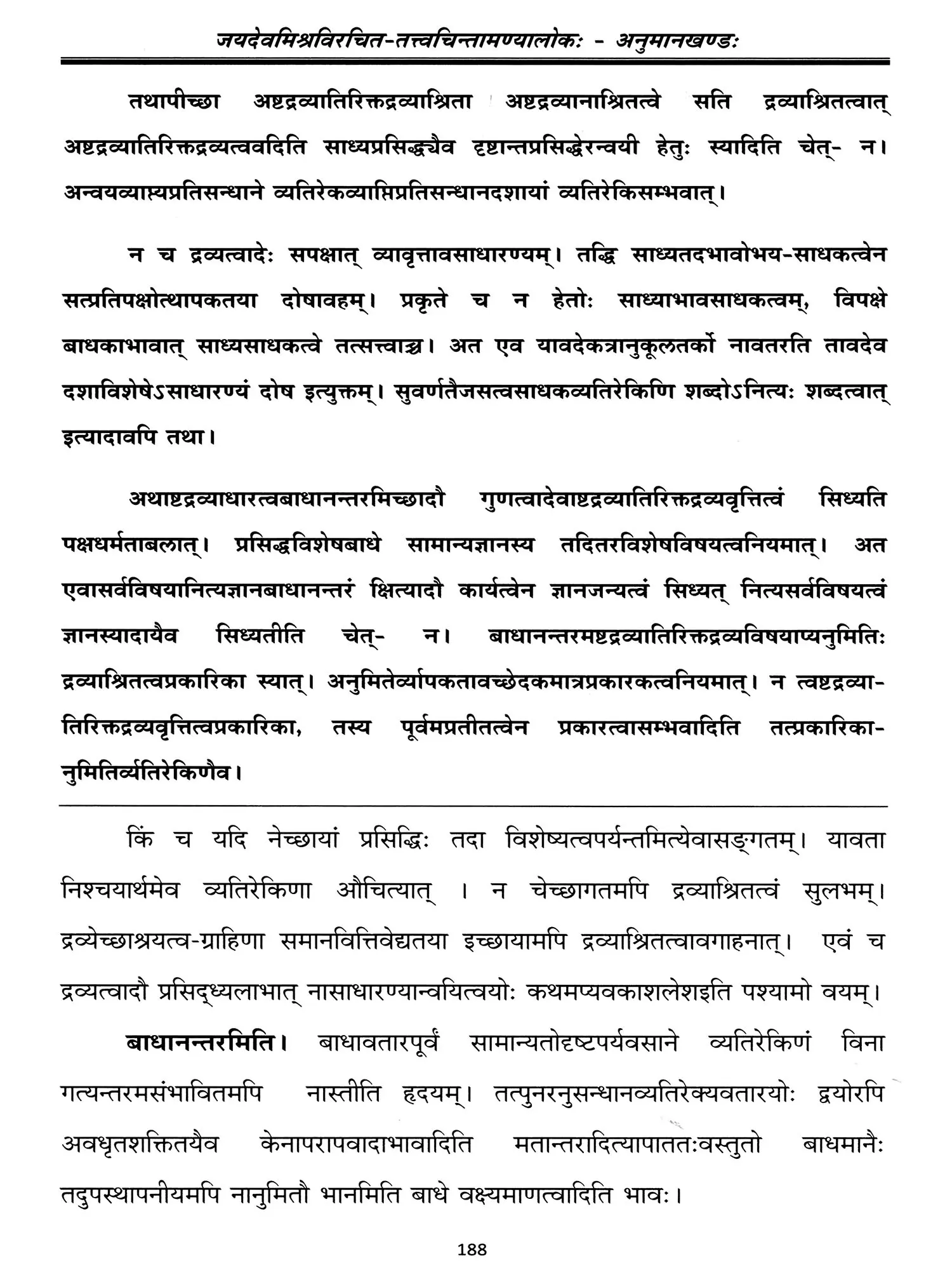 जयदेवमिश्रविरचित-तत्त्वचिन्तामण्यालोकः - अनुमानखण्डः

तथापीच्छा अष्टद्रव्यातिरिक्तद्रव्याश्रिता अष्टद्रव्यानाश्रितत्वे सति द्रव्याश्रितत्वात् अष्टद्रव्यातिरिक्तद्रव्यत्ववदिति साध्यप्रसिद्ध्यैव दृष्टान्तप्रसिद्धेरन्वयी हेतुः स्यादिति चेत्- न। अन्वयव्याप्त्यप्रतिसन्धाने व्यतिरेकव्याप्तिप्रतिसन्धानदशायां व्यतिरेकिसम्भवात्।

न च द्रव्यत्वादेः सपक्षात् व्यावृत्तावसाधारण्यम्। तद्धि साध्यतदभावोभय-साधकत्वेन सत्प्रतिपक्षोत्थापकतया दोषावहम्। प्रकृते च न हेतोः साध्याभावसाधकत्वम्, विपक्षे बाधकाभावात् साध्यसाधकत्वे तत्सत्त्वाच्च। अत एव यावदेकत्रानुकूलतर्को नावतरति तावदेव दशाविशेषेऽसाधारण्यं दोष इत्युक्तम्। सुवर्णतैजसत्वसाधकव्यतिरेकिणि शब्दोऽनित्यः शब्दत्वात् इत्यादावपि तथा।

अथाष्टद्रव्याधारत्वबाधानन्तरमिच्छादौ गुणत्वादेवाष्टद्रव्यातिरिक्तद्रव्यवृत्तित्वं सिध्यति पक्षधर्मताबलात्। प्रसिद्धविशेषबाधे सामान्यज्ञानस्य तदितरविशेषविषयत्वनियमात्। अत एवासर्वविषयानित्यज्ञानबाधानन्तरं क्षित्यादौ कार्यत्वेन ज्ञानजन्यत्वं सिध्यत् नित्यसर्वविषयत्वं ज्ञानस्यादायैव सिध्यतीति चेत्- न। बाधानन्तरमष्टद्रव्यातिरिक्तद्रव्यविषयाप्यनुमितिः द्रव्याश्रितत्वप्रकारिका स्यात्। अनुमितेर्व्यापकतावच्छेदकमात्रप्रकारकत्वनियमात्। न त्वष्टद्रव्यातिरिक्तद्रव्यवृत्तित्वप्रकारिका, तस्य पूर्वमप्रतीतत्वेन प्रकारत्वासम्भवादिति तत्प्रकारिकानुमितिर्व्यतिरेकिणैव।

किं च यदि नेच्छायां प्रसिद्धिः तदा विशेष्यत्वपर्यन्तमित्येवासङ्गतम्। यावता निश्चयार्थमेव व्यतिरेकिणा औचित्यात् । न चेच्छागतमपि द्रव्याश्रितत्वं सुलभम्। द्रव्येच्छाश्रयत्व-ग्राहिणा समानवित्तिवेद्यतया इच्छायामपि द्रव्याश्रितत्वावगाहनात्। एवं च द्रव्यत्वादौ प्रसिद्ध्यलाभात् नासाधारण्यान्वयित्वयोः कथमप्यवकाशलेशइति पश्यामो वयम्।

बाधानन्तरमिति। बाधावतारपूर्वं सामान्यतोदृष्टपर्यवसाने व्यतिरेकिणं विना गत्यन्तरमसंभावितमपि नास्तीति हृदयम्। तत्पुनरनुसन्धानव्यतिरेक्यवतारयोः द्वयोरपि अवधृतशक्तितयैव केनापरापवादाभावादिति मतान्तरादित्यापाततःवस्तुतो बाधमानैः तदुपस्थापनीयमपि नानुमितौ भानमिति बाधे वक्ष्यमाणत्वादिति भावः।

188